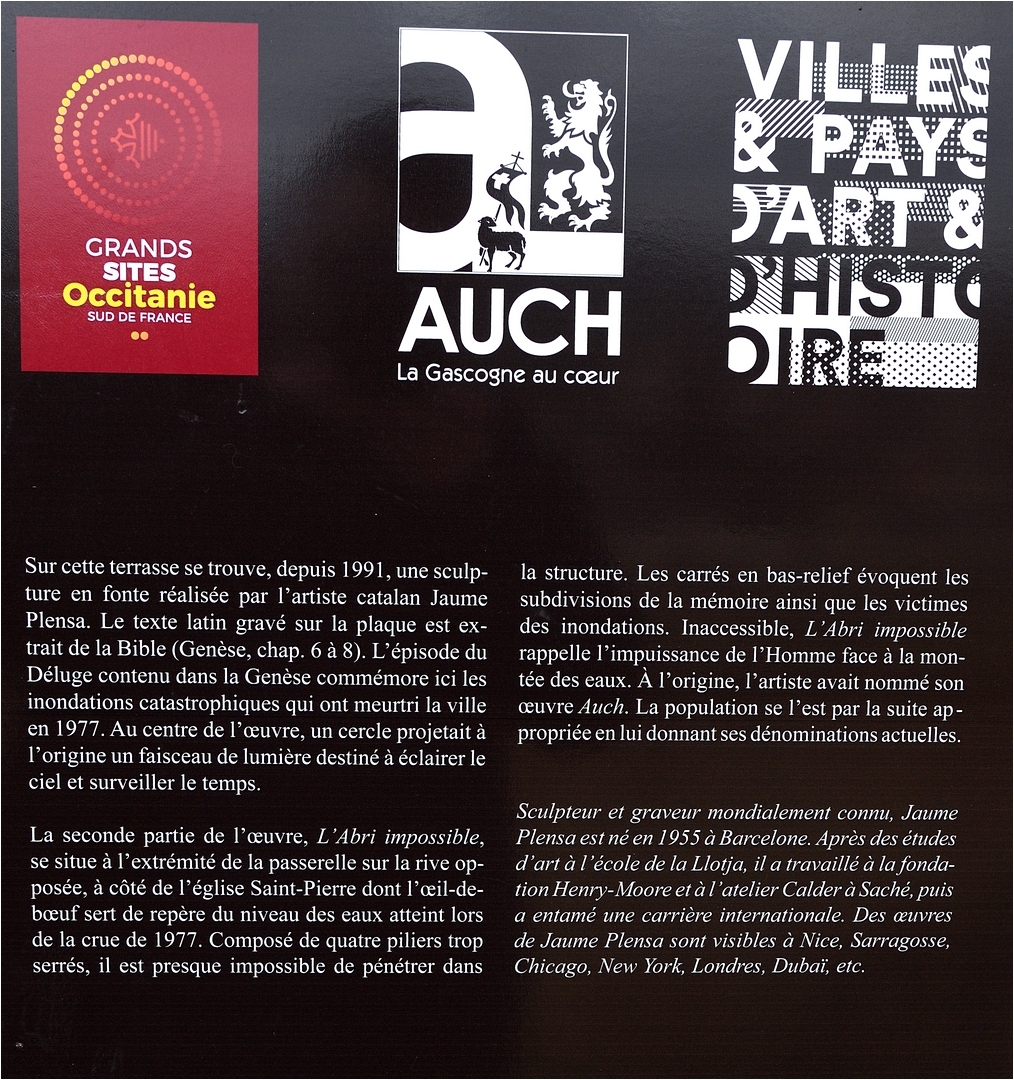 GRANDS
SITES
Occitanie
SUD DE FRANCE

AUCH
La Gascogne au cœur

VILLES
& PAYS
D'ART &
D'HISTOIRE

Sur cette terrasse se trouve, depuis 1991, une sculpture en fonte réalisée par l'artiste catalan Jaume Plensa. Le texte latin gravé sur la plaque est extrait de la Bible (Genèse, chap. 6 à 8). L'épisode du Déluge contenu dans la Genèse commémore ici les inondations catastrophiques qui ont meurtri la ville en 1977. Au centre de l'œuvre, un cercle projetait à l'origine un faisceau de lumière destiné à éclairer le ciel et surveiller le temps.

La seconde partie de l'œuvre, L'Abri impossible, se situe à l'extrémité de la passerelle sur la rive opposée, à côté de l'église Saint-Pierre dont l'œil-de-bœuf sert de repère du niveau des eaux atteint lors de la crue de 1977. Composé de quatre piliers trop serrés, il est presque impossible de pénétrer dans la structure. Les carrés en bas-relief évoquent les subdivisions de la mémoire ainsi que les victimes des inondations. Inaccessible, L'Abri impossible rappelle l'impuissance de l'Homme face à la montée des eaux. À l'origine, l'artiste avait nommé son œuvre Auch. La population se l'est par la suite appropriée en lui donnant ses dénominations actuelles.

Sculpteur et graveur mondialement connu, Jaume Plensa est né en 1955 à Barcelone. Après des études d'art à l'école de la Llotja, il a travaillé à la fondation Henry-Moore et à l'atelier Calder à Saché, puis a entamé une carrière internationale. Des œuvres de Jaume Plensa sont visibles à Nice, Sarragosse, Chicago, New York, Londres, Dubaï, etc.